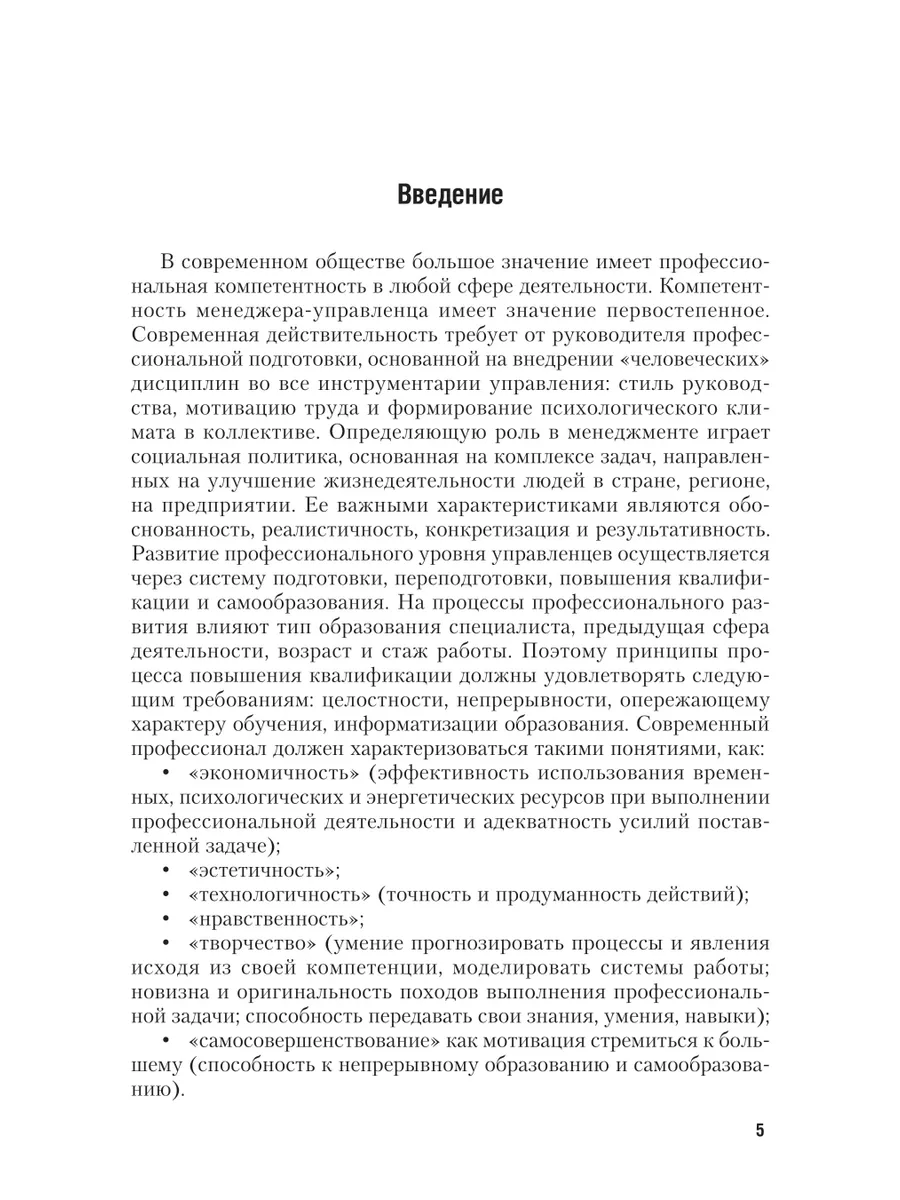 Введение

В современном обществе большое значение имеет профессиональная компетентность в любой сфере деятельности. Компетентность менеджера-управленца имеет значение первостепенное. Современная действительность требует от руководителя профессиональной подготовки, основанной на внедрении «человеческих» дисциплин во все инструментарии управления: стиль руководства, мотивацию труда и формирование психологического климата в коллективе. Определяющую роль в менеджменте играет социальная политика, основанная на комплексе задач, направленных на улучшение жизнедеятельности людей в стране, регионе, на предприятии. Ее важными характеристиками являются обоснованность, реалистичность, конкретизация и результативность. Развитие профессионального уровня управленцев осуществляется через систему подготовки, переподготовки, повышения квалификации и самообразования. На процессы профессионального развития влияют тип образования специалиста, предыдущая сфера деятельности, возраст и стаж работы. Поэтому принципы процесса повышения квалификации должны удовлетворять следующим требованиям: целостности, непрерывности, опережающему характеру обучения, информатизации образования. Современный профессионал должен характеризоваться такими понятиями, как:

• «экономичность» (эффективность использования временных, психологических и энергетических ресурсов при выполнении профессиональной деятельности и адекватность усилий поставленной задаче);
• «эстетичность»;
• «технологичность» (точность и продуманность действий);
• «нравственность»;
• «творчество» (умение прогнозировать процессы и явления исходя из своей компетенции, моделировать системы работы; новизна и оригинальность походов выполнения профессиональной задачи; способность передавать свои знания, умения, навыки);
• «самосовершенствование» как мотивация стремиться к большему (способность к непрерывному образованию и самообразованию).

5